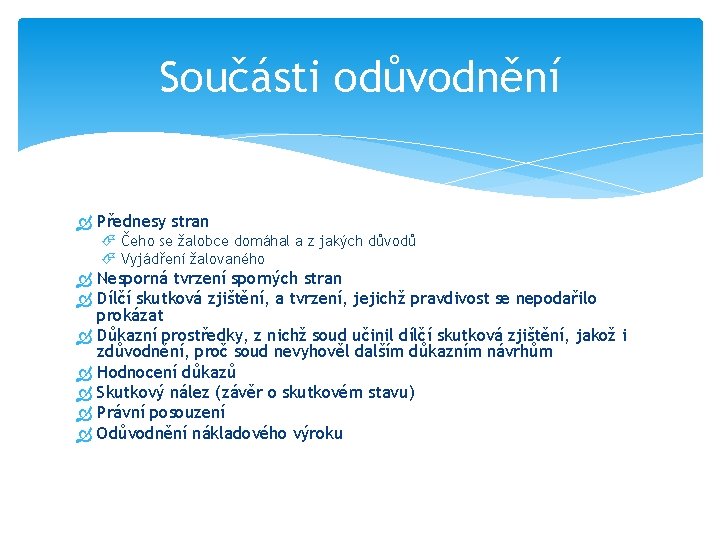 Součásti odůvodnění

Přednesy stran
Čeho se žalobce domáhal a z jakých důvodů
Vyjádření žalovaného
Nesporná tvrzení sporných stran
Dílčí skutková zjištění, a tvrzení, jejichž pravdivost se nepodařilo prokázat
Důkazní prostředky, z nichž soud učinil dílčí skutková zjištění, jakož i zdůvodnění, proč soud nevyhověl dalším důkazním návrhům
Hodnocení důkazů
Skutkový nález (závěr o skutkovém stavu)
Právní posouzení
Odůvodnění nákladového výroku